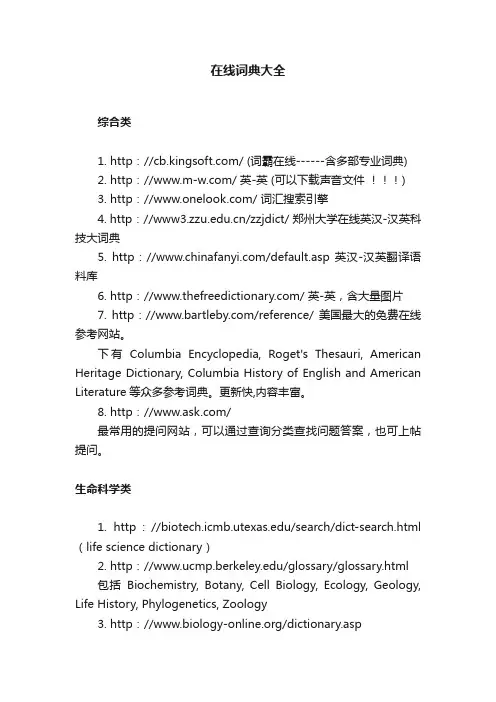 在线词典大全

综合类

1. http：//cb.kingsoft.com/ (词霸在线------含多部专业词典)

2. http：//www.m-w.com/ 英-英 (可以下载声音文件 ！！！)

3. http：//www.onelook.com/ 词汇搜索引擎

4. http：//www3.zzu.edu.cn/zzjdict/ 郑州大学在线英汉-汉英科技大词典

5. http：//www.chinafanyi.com/default.asp 英汉-汉英翻译语料库

6. http：//www.thefreedictionary.com/ 英-英，含大量图片

7. http：//www.bartleby.com/reference/ 美国最大的免费在线参考网站。

下有 Columbia Encyclopedia, Roget's Thesauri, American Heritage Dictionary, Columbia History of English and American Literature 等众多参考词典。更新快,内容丰富。

8. http：//www.ask.com/

最常用的提问网站，可以通过查询分类查找问题答案，也可上帖提问。

生命科学类

1. http：//biotech.icmb.utexas.edu/search/dict-search.html（life science dictionary）

2. http：//www.ucmp.berkeley.edu/glossary/glossary.html

包括 Biochemistry, Botany, Cell Biology, Ecology, Geology, Life History, Phylogenetics, Zoology

3. http：//www.biology-online.org/dictionary.asp